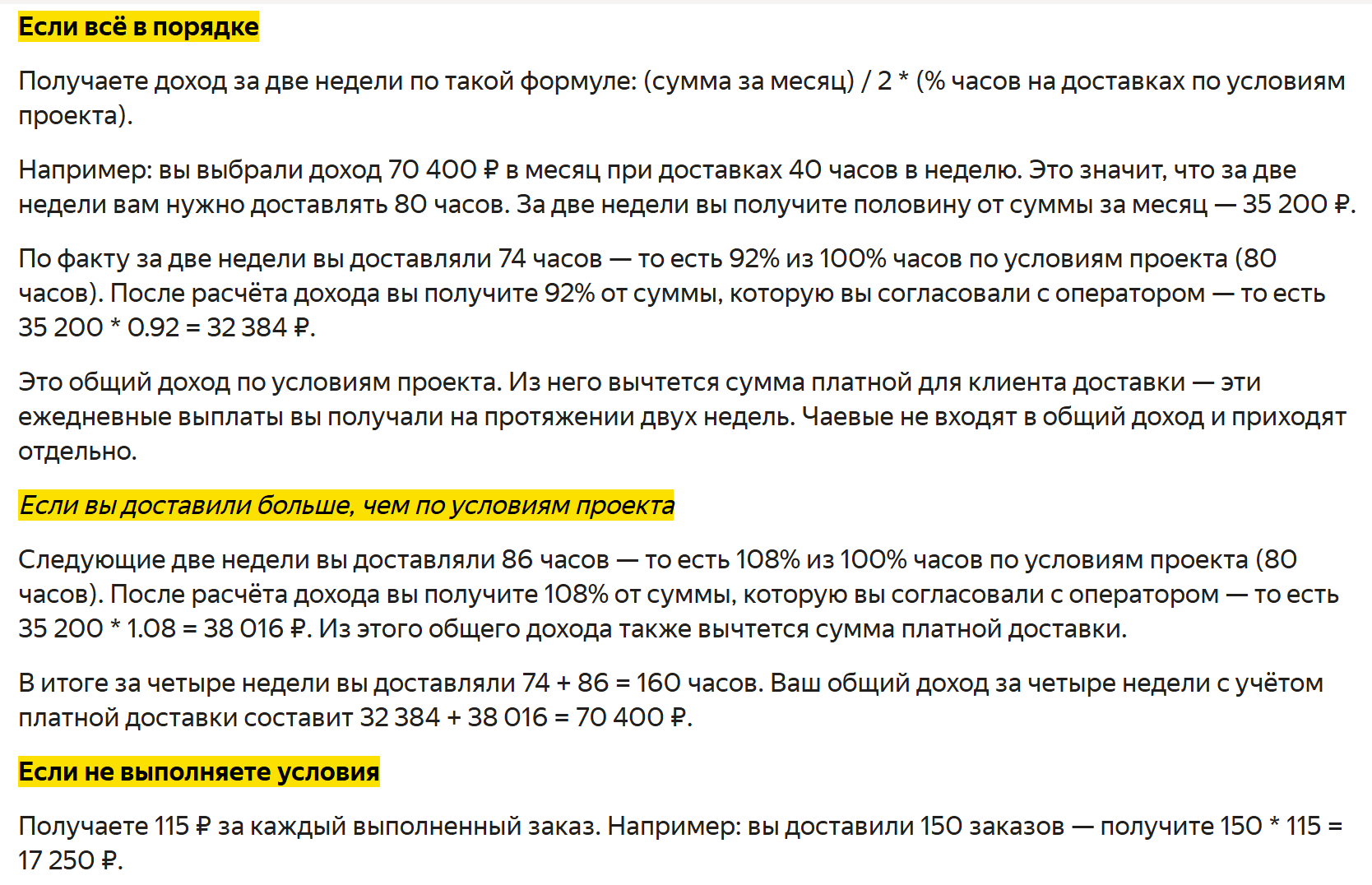 Если всё в порядке

Получаете доход за две недели по такой формуле: (сумма за месяц) / 2 * (% часов на доставках по условиям проекта).

Например: вы выбрали доход 70 400 ₽ в месяц при доставках 40 часов в неделю. Это значит, что за две недели вам нужно доставлять 80 часов. За две недели вы получите половину от суммы за месяц — 35 200 ₽.

По факту за две недели вы доставляли 74 часов — то есть 92% из 100% часов по условиям проекта (80 часов). После расчёта дохода вы получите 92% от суммы, которую вы согласовали с оператором — то есть 35 200 * 0.92 = 32 384 ₽.

Это общий доход по условиям проекта. Из него вычтется сумма платной для клиента доставки — эти ежедневные выплаты вы получали на протяжении двух недель. Чаевые не входят в общий доход и приходят отдельно.

Если вы доставили больше, чем по условиям проекта

Следующие две недели вы доставляли 86 часов — то есть 108% из 100% часов по условиям проекта (80 часов). После расчёта дохода вы получите 108% от суммы, которую вы согласовали с оператором — то есть 35 200 * 1.08 = 38 016 ₽. Из этого общего дохода также вычтется сумма платной доставки.

В итоге за четыре недели вы доставляли 74 + 86 = 160 часов. Ваш общий доход за четыре недели с учётом платной доставки составит 32 384 + 38 016 = 70 400 ₽.

Если не выполняете условия

Получаете 115 ₽ за каждый выполненный заказ. Например: вы доставили 150 заказов — получите 150 * 115 = 17 250 ₽.